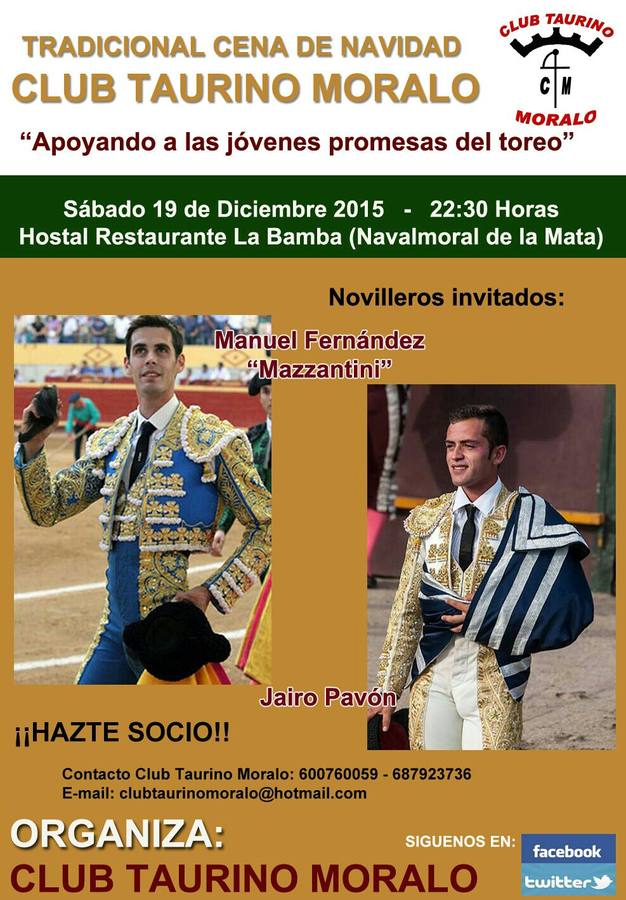 TRADICIONAL CENA DE NAVIDAD
CLUB TAURINO MORALO

CLUB TAURINO
CM
MORALO

"Apoyando a las jóvenes promesas del toreo"

Sábado 19 de Diciembre 2015 - 22:30 Horas
Hostal Restaurante La Bamba (Navalmoral de la Mata)

Novilleros invitados:

Manuel Fernández
"Mazzantini"

Jairo Pavón

¡¡HAZTE SOCIO!!

Contacto Club Taurino Moralo: 600760059 - 687923736
E-mail: clubtaurinomoralo@hotmail.com

ORGANIZA:
CLUB TAURINO MORALO

SIGUENOS EN:
facebook
twitter